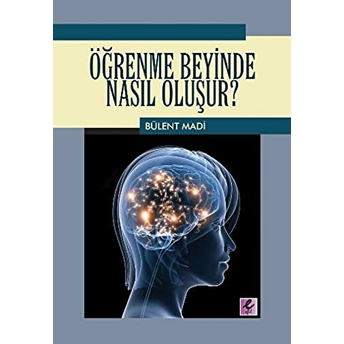 ÖĞRENME BEYİNDE NASIL OLUŞUR?

BÜLENT MADİ

e